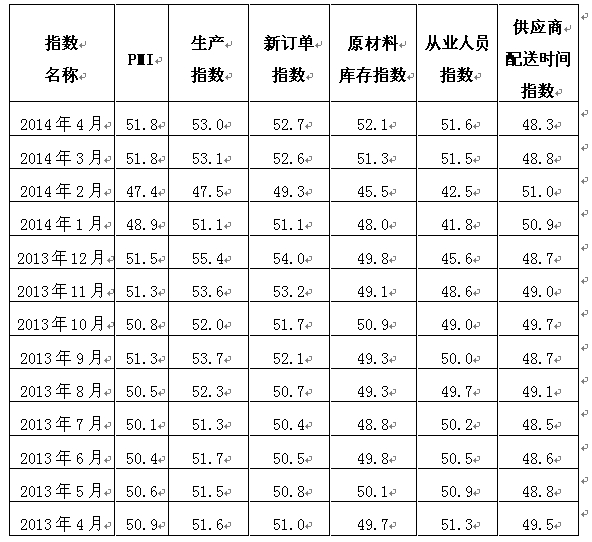 | 指数名称 | PMI | 生产指数 | 新订单指数 | 原材料库存指数 | 从业人员指数 | 供应商配送时间指数 |
|---|---|---|---|---|---|---|
| 2014年4月 | 51.8 | 53.0 | 52.7 | 52.1 | 51.6 | 48.3 |
| 2014年3月 | 51.8 | 53.1 | 52.6 | 51.3 | 51.5 | 48.8 |
| 2014年2月 | 47.4 | 47.5 | 49.3 | 45.5 | 42.5 | 51.0 |
| 2014年1月 | 48.9 | 51.1 | 51.1 | 48.0 | 41.8 | 50.9 |
| 2013年12月 | 51.5 | 55.4 | 54.0 | 49.8 | 45.6 | 48.7 |
| 2013年11月 | 51.3 | 53.6 | 53.2 | 49.1 | 48.6 | 49.0 |
| 2013年10月 | 50.8 | 52.0 | 51.7 | 50.9 | 49.0 | 49.7 |
| 2013年9月 | 51.3 | 53.7 | 52.1 | 49.3 | 50.0 | 48.7 |
| 2013年8月 | 50.5 | 52.3 | 50.7 | 49.3 | 49.7 | 49.1 |
| 2013年7月 | 50.1 | 51.3 | 50.4 | 48.8 | 50.2 | 48.5 |
| 2013年6月 | 50.4 | 51.7 | 50.5 | 49.8 | 50.5 | 48.6 |
| 2013年5月 | 50.6 | 51.5 | 50.8 | 50.1 | 50.9 | 48.8 |
| 2013年4月 | 50.9 | 51.6 | 51.0 | 49.7 | 51.3 | 49.5 |